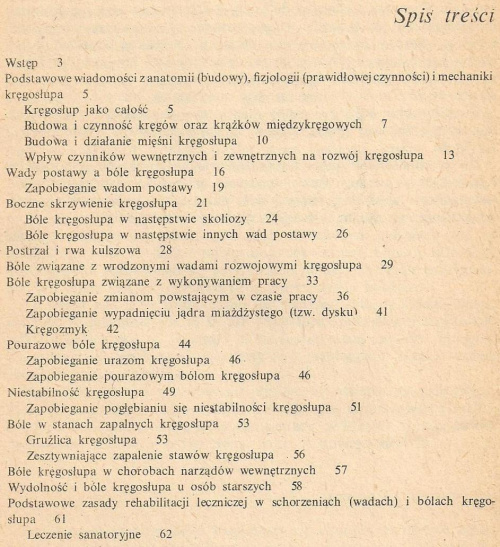 Spis treści

Wstęp 3
Podstawowe wiadomości z anatomii (budowy), fizjologii (prawidłowej czynności) i mechaniki kręgosłupa 5
Kręgosłup jako całość 5
Budowa i czynność kręgów oraz krążków międzykręgowych 7
Budowa i działanie mięśni kręgosłupa 10
Wpływ czynników wewnętrznych i zewnętrznych na rozwój kręgosłupa 13
Wady postawy a bóle kręgosłupa 16
Zapobieganie wadom postawy 19
Boczne skrzywienie kręgosłupa 21
Bóle kręgosłupa w następstwie skoliozy 24
Bóle kręgosłupa w następstwie innych wad postawy 26
Postrzał i rwa kulszowa 28
Bóle związane z wrodzonymi wadami rozwojowymi kręgosłupa 29
Bóle kręgosłupa związane z wykonywaniem pracy 33
Zapobieganie zmianom powstającym w czasie pracy 36
Zapobieganie wypadnięciu jądra miażdżystego (tzw. dysku) 41
Kręgozmyk 42
Pourazowe bóle kręgosłupa 44
Zapobieganie urazom kręgosłupa 46
Zapobieganie pourazowym bólom kręgosłupa 46
Niestabilność kręgosłupa 49
Zapobieganie pogłębianiu się niestabilności kręgosłupa 51
Bóle w stanach zapalnych kręgosłupa 53
Gruźlica kręgosłupa 53
Zesztywniające zapalenie stawów kręgosłupa 56
Bóle kręgosłupa w chorobach narządów wewnętrznych 57
Wydolność i bóle kręgosłupa u osób starszych 58
Podstawowe zasady rehabilitacji leczniczej w schorzeniach (wadach) i bólach kręgosłupa 61
Leczenie sanatoryjne 62